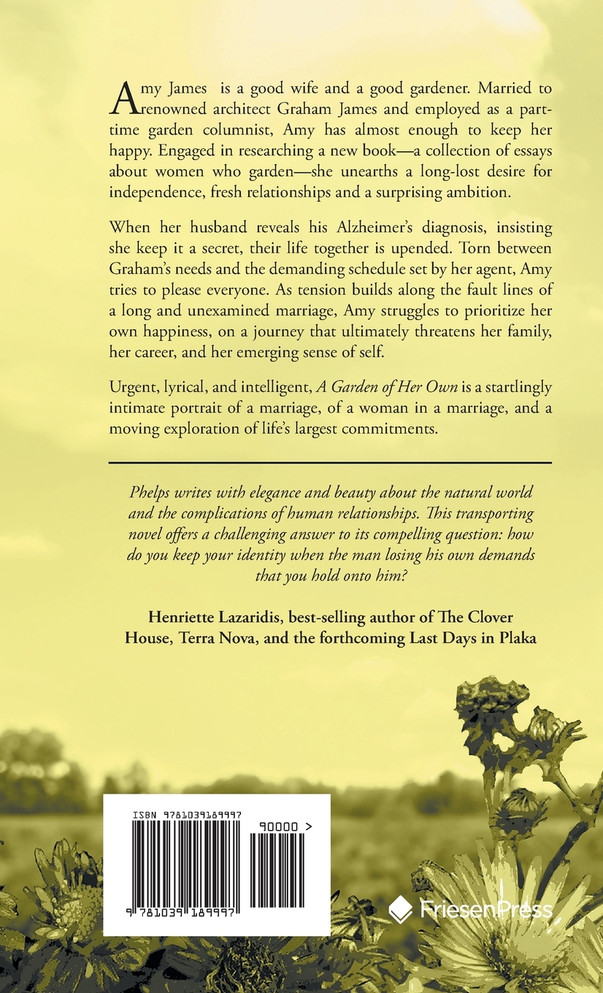 Amy James is a good wife and a good gardener. Married to renowned architect Graham James and employed as a part-time garden columnist, Amy has almost enough to keep her happy. Engaged in researching a new book—a collection of essays about women who garden—she unearths a long-lost desire for independence, fresh relationships and a surprising ambition.

When her husband reveals his Alzheimer's diagnosis, insisting she keep it a secret, their life together is upended. Torn between Graham's needs and the demanding schedule set by her agent, Amy tries to please everyone. As tension builds along the fault lines of a long and unexamined marriage, Amy struggles to prioritize her own happiness, on a journey that ultimately threatens her family, her career, and her emerging sense of self.

Urgent, lyrical, and intelligent, A Garden of Her Own is a startlingly intimate portrait of a marriage, of a woman in a marriage, and a moving exploration of life's largest commitments.

Phelps writes with elegance and beauty about the natural world and the complications of human relationships. This transporting novel offers a challenging answer to its compelling question: how do you keep your identity when the man losing his own demands that you hold onto him?

Henriette Lazaridis, best-selling author of The Clover House, Terra Nova, and the forthcoming Last Days in Plaka

ISBN 9781039189997

90000 >

9 781039 189997

FriesenPress